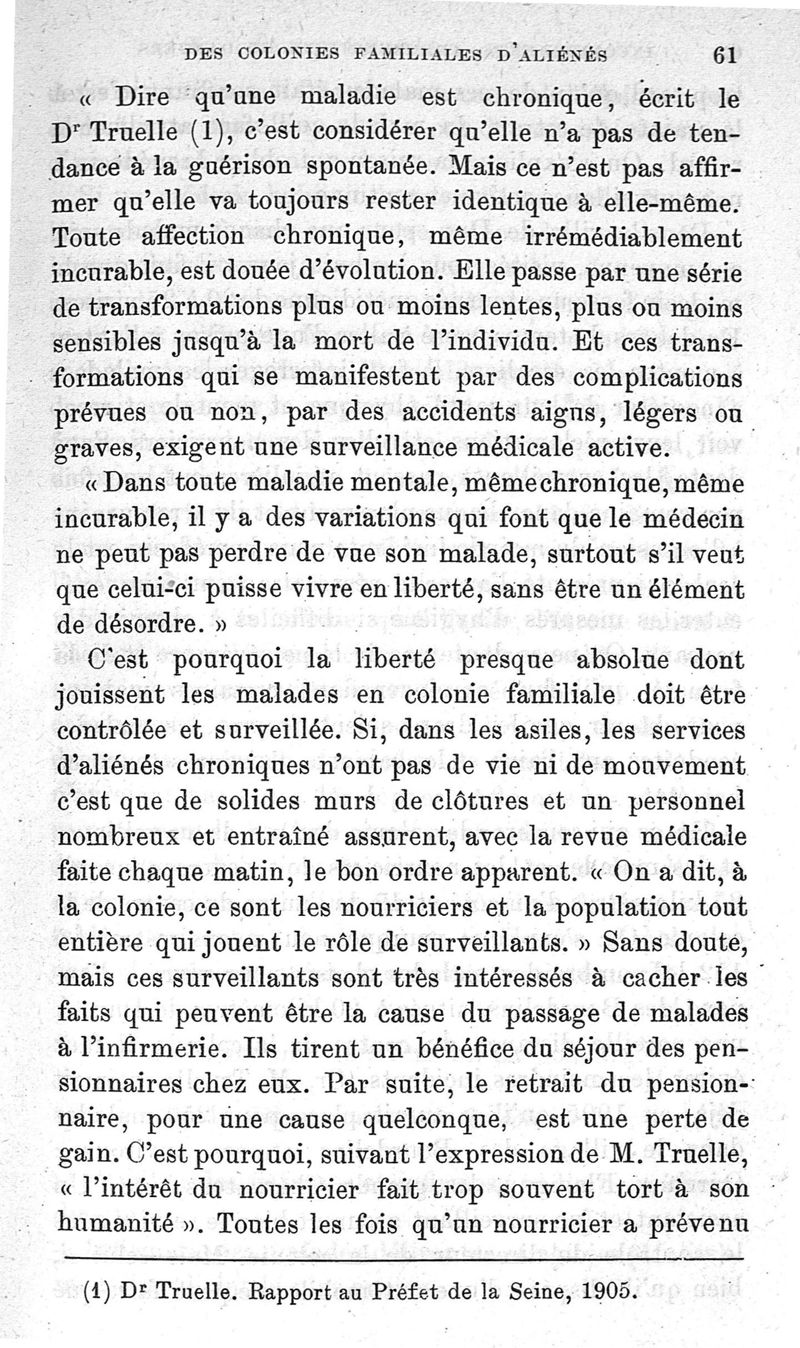 DES COLONIES FAMILIALES D'ALIÉNÉS 61

« Dire qu'une maladie est chronique, écrit le Dr Truelle (1), c'est considérer qu'elle n'a pas de tendance à la guérison spontanée. Mais ce n'est pas affirmer qu'elle va toujours rester identique à elle-même. Toute affection chronique, même irrémédiablement incurable, est douée d'évolution. Elle passe par une série de transformations plus ou moins lentes, plus ou moins sensibles jusqu'à la mort de l'individu. Et ces transformations qui se manifestent par des complications prévues ou non, par des accidents aigus, légers ou graves, exigent une surveillance médicale active.

« Dans toute maladie mentale, même chronique, même incurable, il y a des variations qui font que le médecin ne peut pas perdre de vue son malade, surtout s'il veut que celui-ci puisse vivre en liberté, sans être un élément de désordre. »

C'est pourquoi la liberté presque absolue dont jouissent les malades en colonie familiale doit être contrôlée et surveillée. Si, dans les asiles, les services d'aliénés chroniques n'ont pas de vie ni de mouvement c'est que de solides murs de clôtures et un personnel nombreux et entraîné assurent, avec la revue médicale faite chaque matin, le bon ordre apparent. « On a dit, à la colonie, ce sont les nourriciers et la population tout entière qui jouent le rôle de surveillants. » Sans doute, mais ces surveillants sont très intéressés à cacher les faits qui peuvent être la cause du passage de malades à l'infirmerie. Ils tirent un bénéfice du séjour des pensionnaires chez eux. Par suite, le retrait du pensionnaire, pour une cause quelconque, est une perte de gain. C'est pourquoi, suivant l'expression de M. Truelle, « l'intérêt du nourricier fait trop souvent tort à son humanité ». Toutes les fois qu'un nourricier a prévenu

(1) Dr Truelle. Rapport au Préfet de la Seine, 1905.